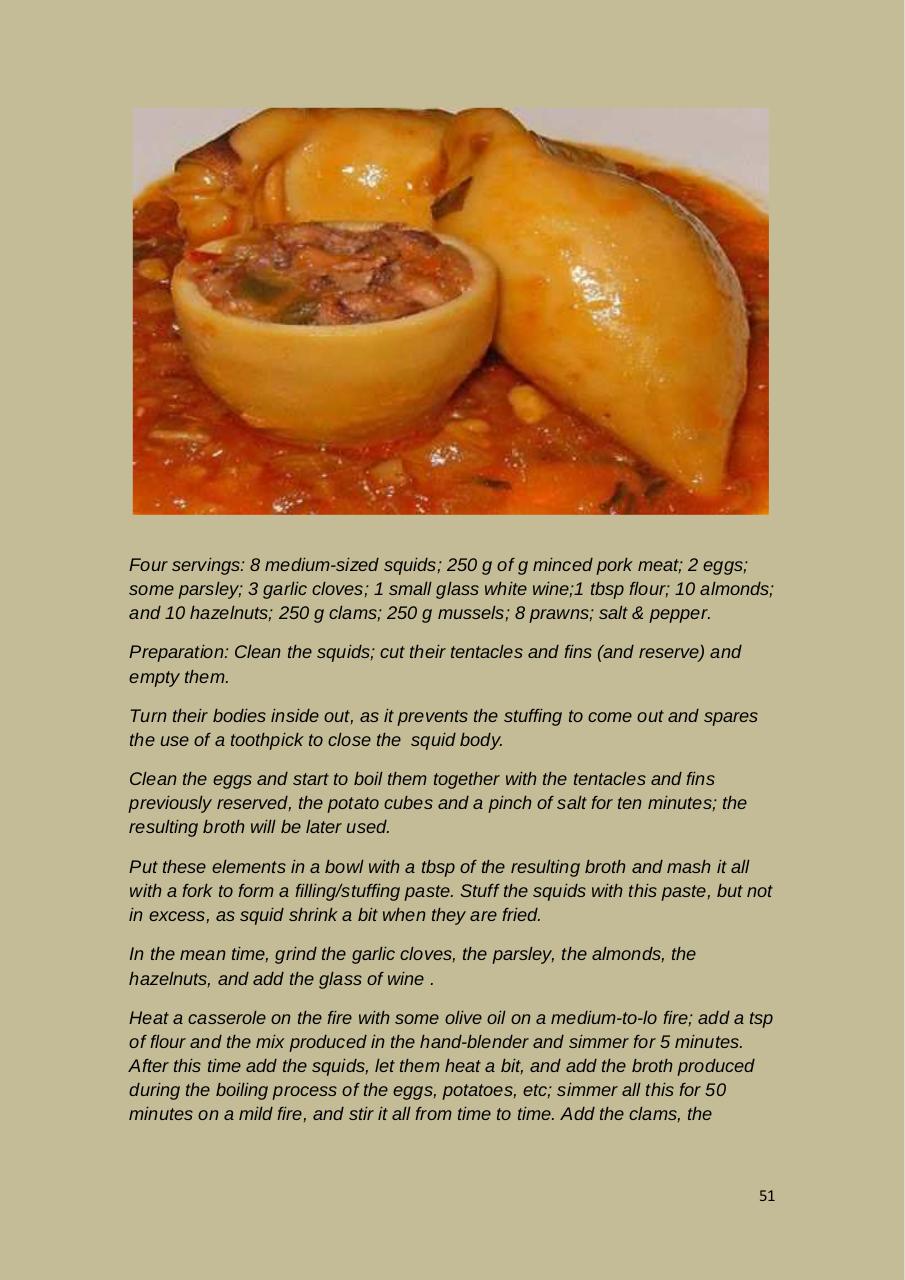 Four servings: 8 medium-sized squids; 250 g of g minced pork meat; 2 eggs; some parsley; 3 garlic cloves; 1 small glass white wine;1 tbsp flour; 10 almonds; and 10 hazelnuts; 250 g clams; 250 g mussels; 8 prawns; salt & pepper.

Preparation: Clean the squids; cut their tentacles and fins (and reserve) and empty them.

Turn their bodies inside out, as it prevents the stuffing to come out and spares the use of a toothpick to close the squid body.

Clean the eggs and start to boil them together with the tentacles and fins previously reserved, the potato cubes and a pinch of salt for ten minutes; the resulting broth will be later used.

Put these elements in a bowl with a tbsp of the resulting broth and mash it all with a fork to form a filling/stuffing paste. Stuff the squids with this paste, but not in excess, as squid shrink a bit when they are fried.

In the mean time, grind the garlic cloves, the parsley, the almonds, the hazelnuts, and add the glass of wine .

Heat a casserole on the fire with some olive oil on a medium-to-lo fire; add a tsp of flour and the mix produced in the hand-blender and simmer for 5 minutes. After this time add the squids, let them heat a bit, and add the broth produced during the boiling process of the eggs, potatoes, etc; simmer all this for 50 minutes on a mild fire, and stir it all from time to time. Add the clams, the

51